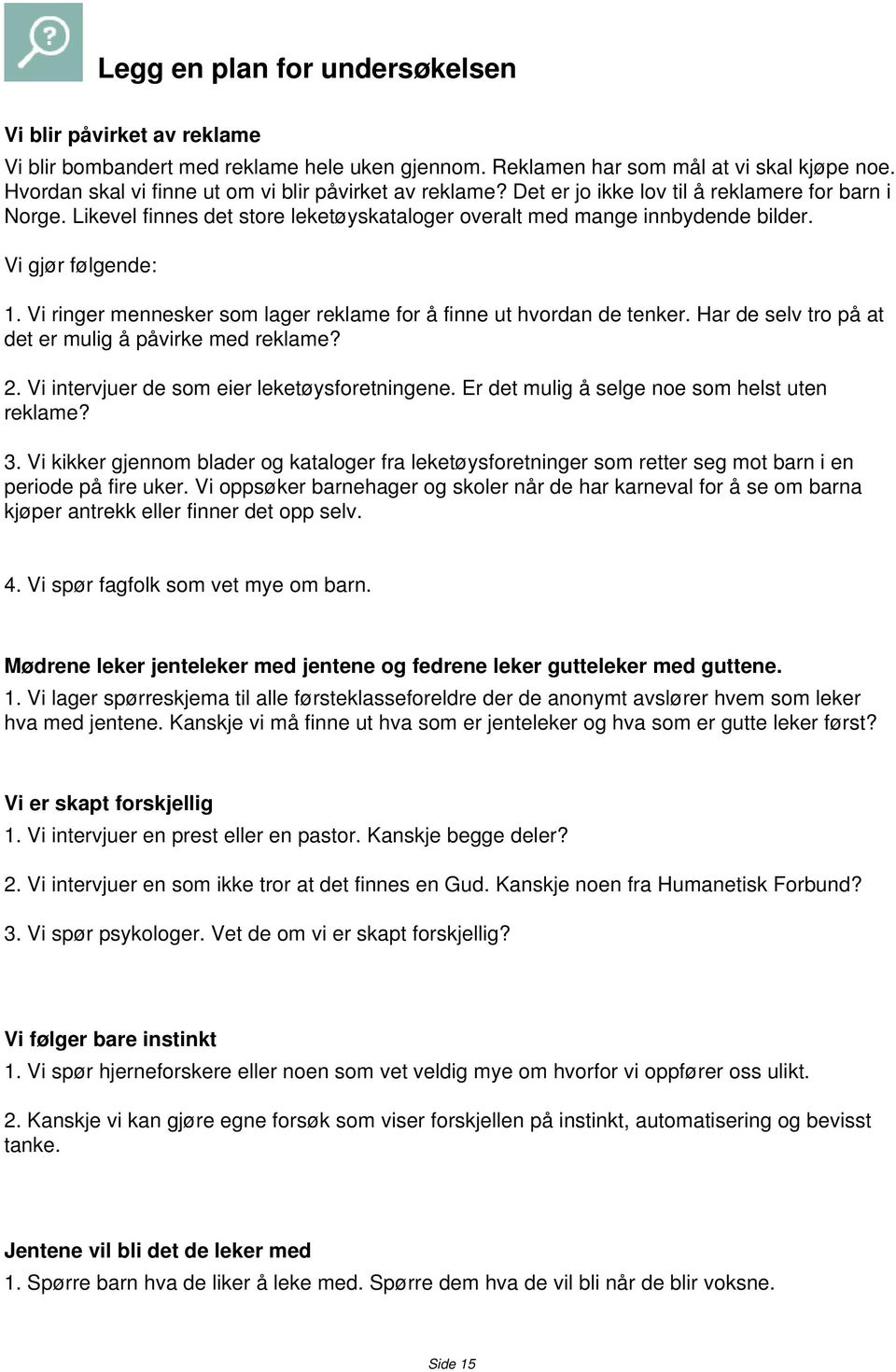 Legg en plan for undersøkelsen

Vi blir påvirket av reklame

Vi blir bombandert med reklame hele uken gjennom. Reklamen har som mål at vi skal kjøpe noe. Hvordan skal vi finne ut om vi blir påvirket av reklame? Det er jo ikke lov til å reklamere for barn i Norge. Likevel finnes det store leketøyskataloger overalt med mange innbydende bilder.

Vi gjør følgende:

1. Vi ringer mennesker som lager reklame for å finne ut hvordan de tenker. Har de selv tro på at det er mulig å påvirke med reklame?

2. Vi intervjuer de som eier leketøysforetningene. Er det mulig å selge noe som helst uten reklame?

3. Vi kikker gjennom blader og kataloger fra leketøysforetninger som retter seg mot barn i en periode på fire uker. Vi oppsøker barnehager og skoler når de har karneval for å se om barna kjøper antrekk eller finner det opp selv.

4. Vi spør fagfolk som vet mye om barn.

Mødrene leker jenteleker med jentene og fedrene leker gutteleker med guttene.

1. Vi lager spørreskjema til alle førsteklasseforeldre der de anonymt avslører hvem som leker hva med jentene. Kanskje vi må finne ut hva som er jenteleker og hva som er gutte leker først?

Vi er skapt forskjellig

1. Vi intervjuer en prest eller en pastor. Kanskje begge deler?

2. Vi intervjuer en som ikke tror at det finnes en Gud. Kanskje noen fra Humanetisk Forbund?

3. Vi spør psykologer. Vet de om vi er skapt forskjellig?

Vi følger bare instinkt

1. Vi spør hjerneforskere eller noen som vet veldig mye om hvorfor vi oppfører oss ulikt.

2. Kanskje vi kan gjøre egne forsøk som viser forskjellen på instinkt, automatisering og bevisst tanke.

Jentene vil bli det de leker med

1. Spørre barn hva de liker å leke med. Spørre dem hva de vil bli når de blir voksne.

Side 15